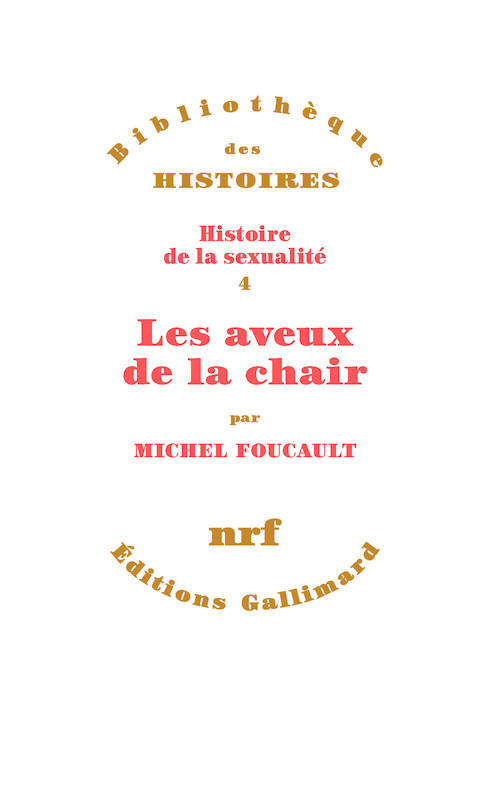 Bibliothèque
des
HISTOIRES

Histoire
de la sexualité
4

Les aveux
de la chair

par

MICHEL FOUCAULT

nrf

Éditions Gallimard